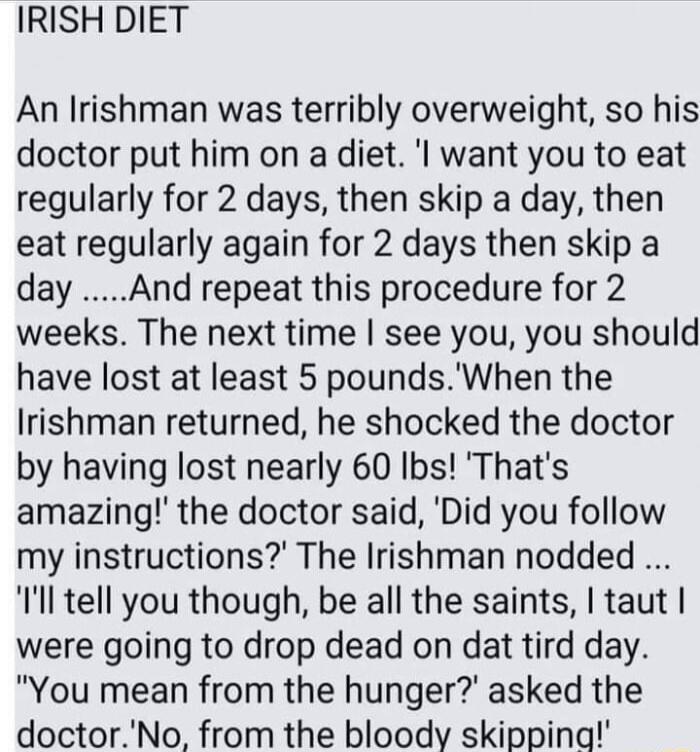 IRISH DIET

An Irishman was terribly overweight, so his doctor put him on a diet. 'I want you to eat regularly for 2 days, then skip a day, then eat regularly again for 2 days then skip a day .....And repeat this procedure for 2 weeks. The next time I see you, you should have lost at least 5 pounds.'When the Irishman returned, he shocked the doctor by having lost nearly 60 lbs! 'That's amazing!' the doctor said, 'Did you follow my instructions?' The Irishman nodded ... 'I'll tell you though, be all the saints, I taut I were going to drop dead on dat tird day. "You mean from the hunger?' asked the doctor.'No, from the bloody skipping!'